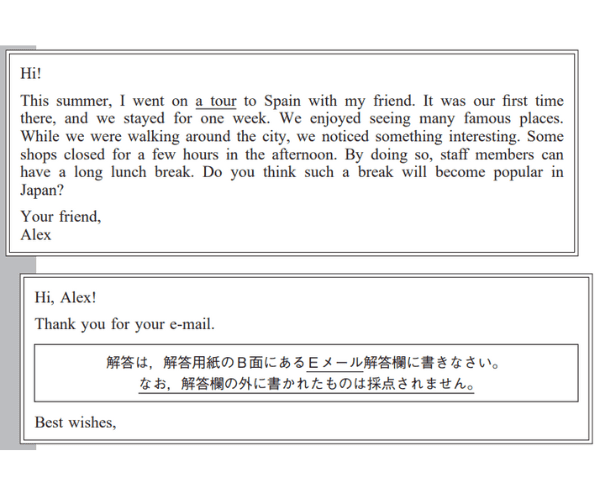 Hi!

This summer, I went on a tour to Spain with my friend. It was our first time there, and we stayed for one week. We enjoyed seeing many famous places. While we were walking around the city, we noticed something interesting. Some shops closed for a few hours in the afternoon. By doing so, staff members can have a long lunch break. Do you think such a break will become popular in Japan?

Your friend,
Alex

Hi, Alex!

Thank you for your e-mail.

解答は，解答用紙のＢ面にあるＥメール解答欄に書きなさい。
なお，解答欄の外に書かれたものは採点されません。

Best wishes,